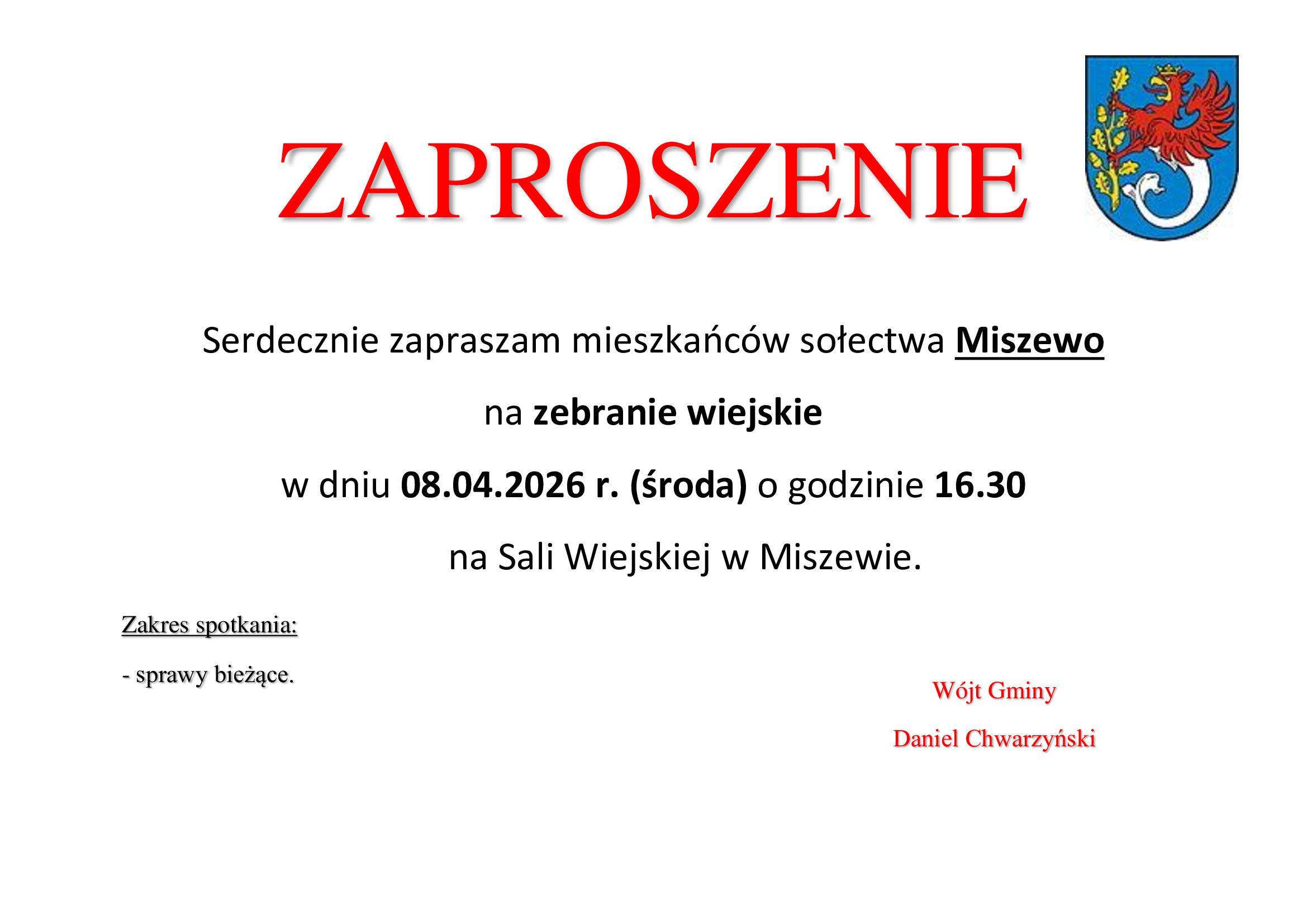 ZAPROSZENIE

Serdecznie zapraszam mieszkańców sołectwa Miszewo

na zebranie wiejskie

w dniu 08.04.2026 r. (środa) o godzinie 16.30

na Sali Wiejskiej w Miszewie.

Zakres spotkania:

- sprawy bieżące.

Wójt Gminy

Daniel Chwarzyński